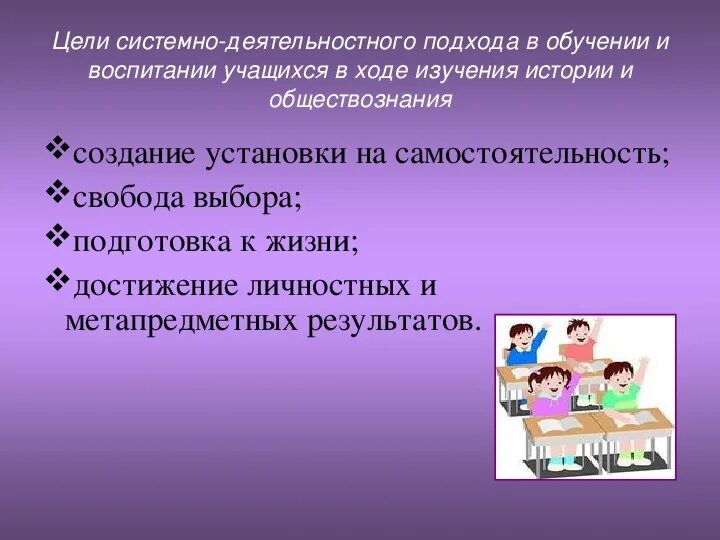 Цели системно-деятельностного подхода в обучении и воспитании учащихся в ходе изучения истории и обществознания

❖создание установки на самостоятельность;
❖свобода выбора;
❖подготовка к жизни;
❖достижение личностных и метапредметных результатов.